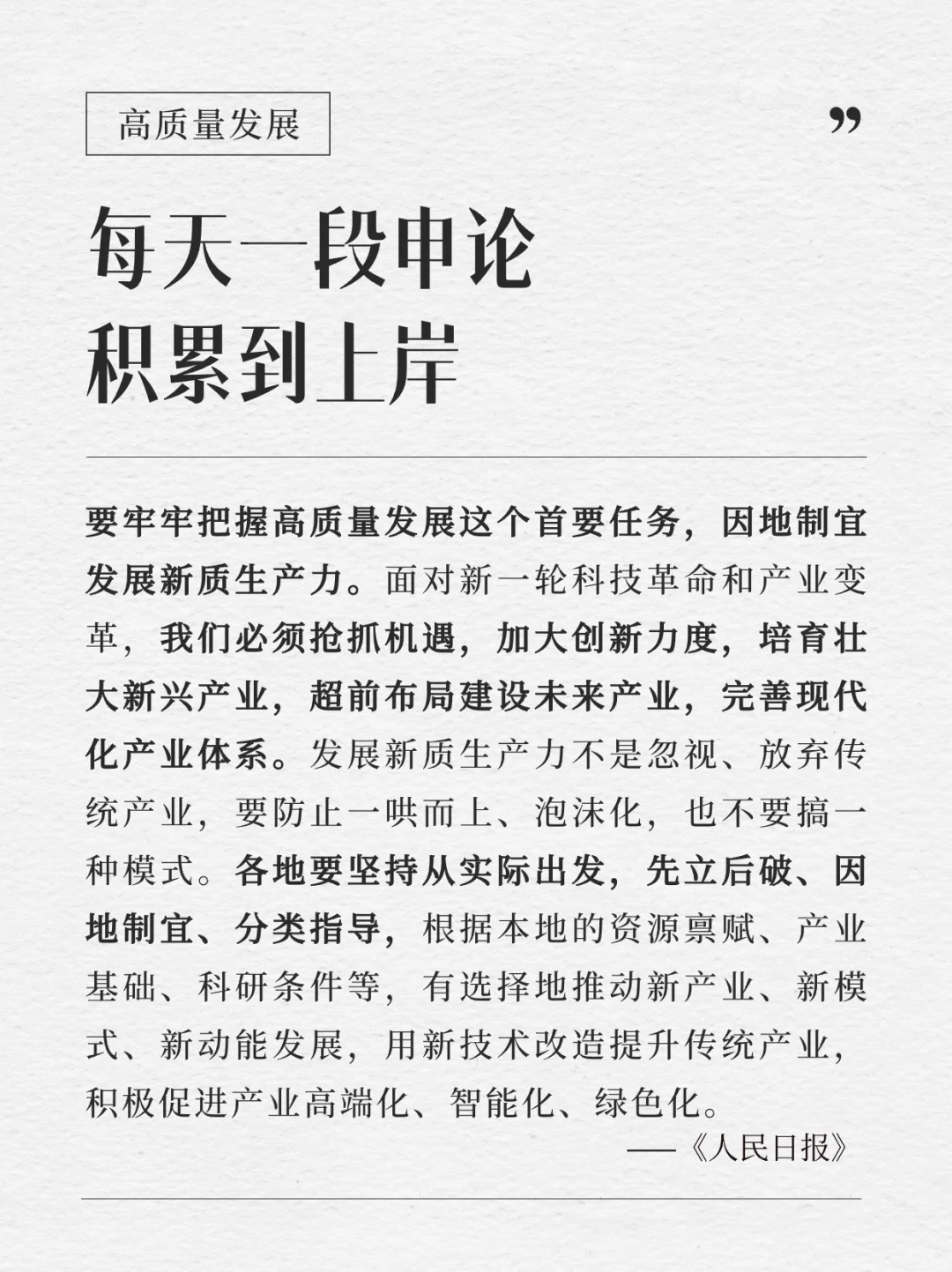 高质量发展

”

每天一段申论
积累到上岸

要牢牢把握高质量发展这个首要任务，因地制宜发展新质生产力。面对新一轮科技革命和产业变革，我们必须抢抓机遇，加大创新力度，培育壮大新兴产业，超前布局建设未来产业，完善现代化产业体系。发展新质生产力不是忽视、放弃传统产业，要防止一哄而上、泡沫化，也不要搞一种模式。各地要坚持从实际出发，先立后破、因地制宜、分类指导，根据本地的资源禀赋、产业基础、科研条件等，有选择地推动新产业、新模式、新动能发展，用新技术改造提升传统产业，积极促进产业高端化、智能化、绿色化。

——《人民日报》